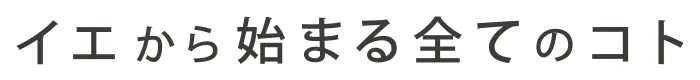 イエから始まる全てのコト